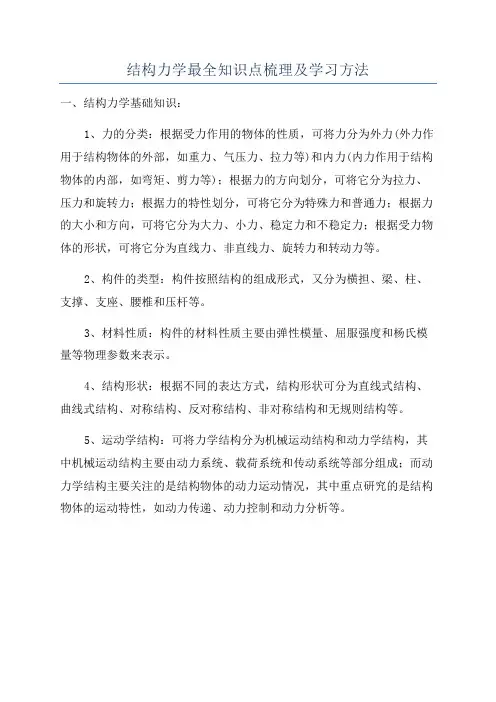 结构力学最全知识点梳理及学习方法

一、结构力学基础知识：

1、力的分类：根据受力作用的物体的性质，可将力分为外力(外力作用于结构物体的外部，如重力、气压力、拉力等)和内力(内力作用于结构物体的内部，如弯矩、剪力等)；根据力的方向划分，可将它分为拉力、压力和旋转力；根据力的特性划分，可将它分为特殊力和普通力；根据力的大小和方向，可将它分为大力、小力、稳定力和不稳定力；根据受力物体的形状，可将它分为直线力、非直线力、旋转力和转动力等。

2、构件的类型：构件按照结构的组成形式，又分为横担、梁、柱、支撑、支座、腰椎和压杆等。

3、材料性质：构件的材料性质主要由弹性模量、屈服强度和杨氏模量等物理参数来表示。

4、结构形状：根据不同的表达方式，结构形状可分为直线式结构、曲线式结构、对称结构、反对称结构、非对称结构和无规则结构等。

5、运动学结构：可将力学结构分为机械运动结构和动力学结构，其中机械运动结构主要由动力系统、载荷系统和传动系统等部分组成；而动力学结构主要关注的是结构物体的动力运动情况，其中重点研究的是结构物体的运动特性，如动力传递、动力控制和动力分析等。